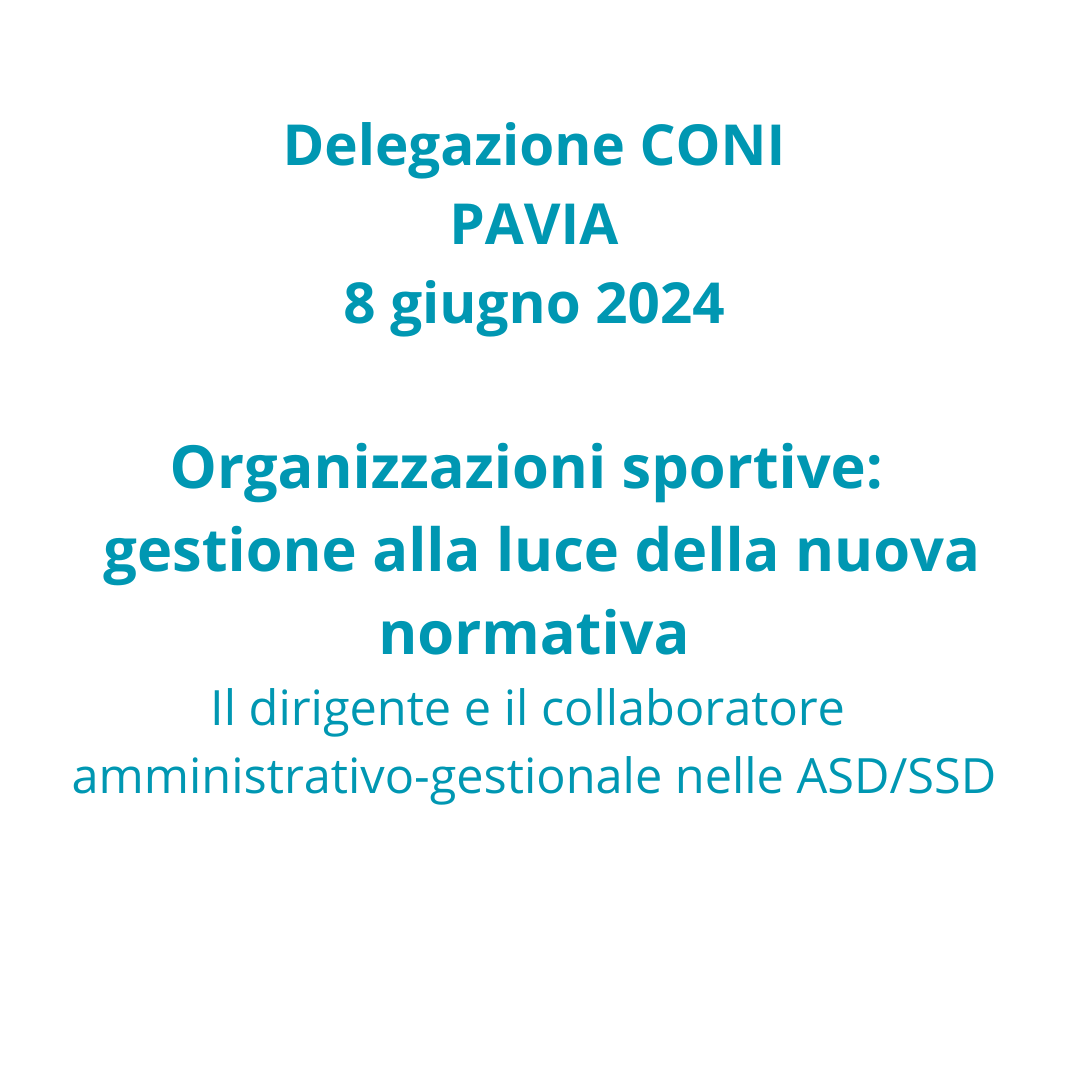 Delegazione CONI
PAVIA
8 giugno 2024

Organizzazioni sportive: gestione alla luce della nuova normativa
Il dirigente e il collaboratore amministrativo-gestionale nelle ASD/SSD